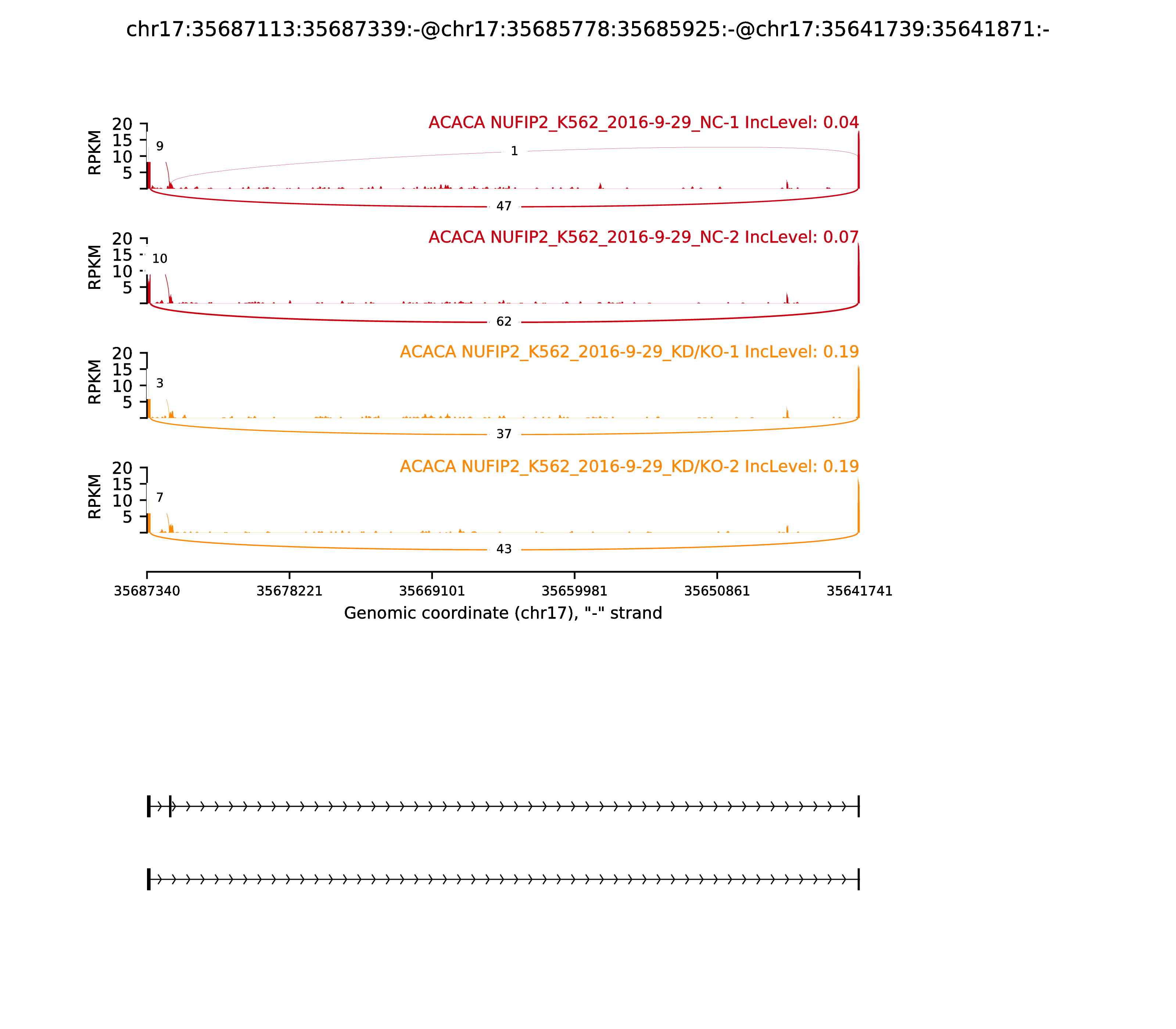 chr17:35687113:35687339:-@chr17:35685778:35685925:-@chr17:35641739:35641871:-

ACACA NUFIP2_K562_2016-9-29_NC-1 IncLevel: 0.04

RPKM
20
15
10
5

9
1
47

ACACA NUFIP2_K562_2016-9-29_NC-2 IncLevel: 0.07

RPKM
20
15
10
5

10
62

ACACA NUFIP2_K562_2016-9-29_KD/KO-1 IncLevel: 0.19

RPKM
20
15
10
5

3
37

ACACA NUFIP2_K562_2016-9-29_KD/KO-2 IncLevel: 0.19

RPKM
20
15
10
5

7
43

35687340
35678221
35669101
35659981
35650861
35641741

Genomic coordinate (chr17), "-" strand